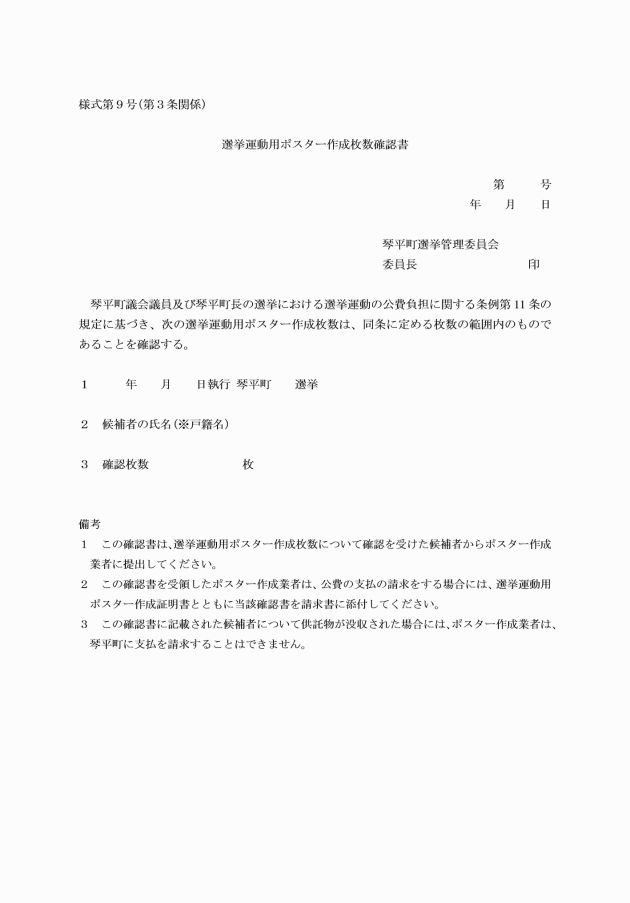 様式第９号（第３条関係）

選挙運動用ポスター作成枚数確認書

第　　号
年　　月　　日

琴平町選挙管理委員会
委員長　　　　　　　　印

琴平町議会議員及び琴平町長の選挙における選挙運動の公費負担に関する条例第 11 条の規定に基づき、次の選挙運動用ポスター作成枚数は、同条に定める枚数の範囲内のものであることを確認する。

１　　年　　月　　日執行 琴平町　　選挙

２　候補者の氏名（※戸籍名）

３　確認枚数　　　　　　　枚

備考
１　この確認書は、選挙運動用ポスター作成枚数について確認を受けた候補者からポスター作成業者に提出してください。
２　この確認書を受領したポスター作成業者は、公費の支払の請求をする場合には、選挙運動用ポスター作成証明書とともに当該確認書を請求書に添付してください。
３　この確認書に記載された候補者について供託物が没収された場合には、ポスター作成業者は、琴平町に支払を請求することはできません。